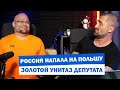 РОССИЯ НАПАЛА НА ПОЛЬШУ
ЗОЛОТОЙ УНИТАЗ ДЕПУТАТА